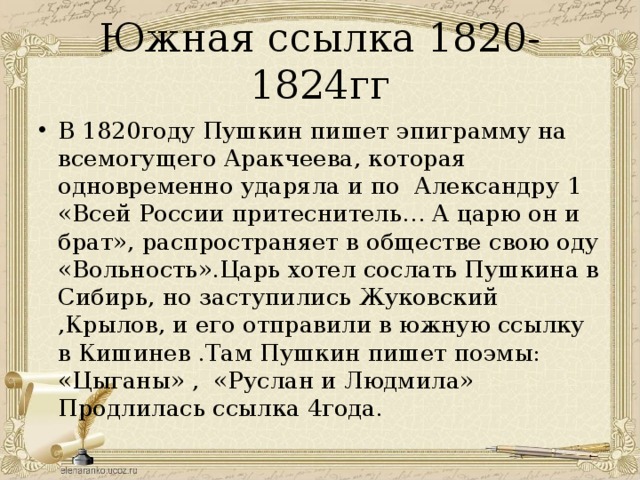 Южная ссылка 1820-1824гг

• В 1820году Пушкин пишет эпиграмму на всемогущего Аракчеева, которая одновременно ударяла и по Александру 1 «Всей России притеснитель… А царю он и брат», распространяет в обществе свою оду «Вольность».Царь хотел сослать Пушкина в Сибирь, но заступились Жуковский ,Крылов, и его отправили в южную ссылку в Кишинев .Там Пушкин пишет поэмы: «Цыганы» , «Руслан и Людмила» Продлилась ссылка 4года.

elenaranko.ucoz.ru